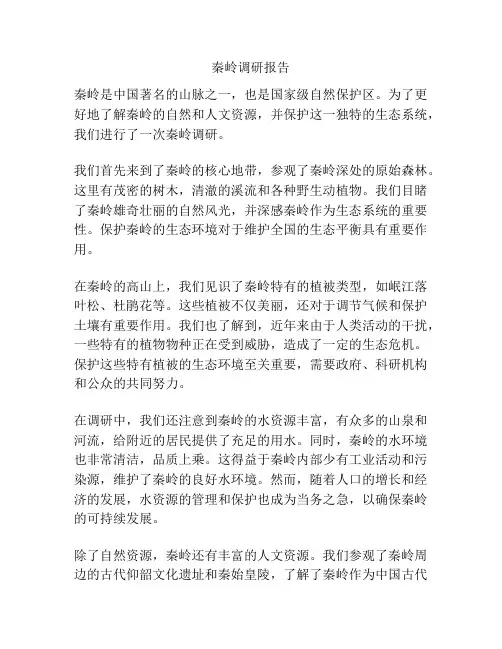 秦岭调研报告

秦岭是中国著名的山脉之一，也是国家级自然保护区。为了更好地了解秦岭的自然和人文资源，并保护这一独特的生态系统，我们进行了一次秦岭调研。

我们首先来到了秦岭的核心地带，参观了秦岭深处的原始森林。这里有茂密的树木，清澈的溪流和各种野生动植物。我们目睹了秦岭雄奇壮丽的自然风光，并深感秦岭作为生态系统的重要性。保护秦岭的生态环境对于维护全国的生态平衡具有重要作用。

在秦岭的高山上，我们见识了秦岭特有的植被类型，如岷江落叶松、杜鹃花等。这些植被不仅美丽，还对于调节气候和保护土壤有重要作用。我们也了解到，近年来由于人类活动的干扰，一些特有的植物物种正在受到威胁，造成了一定的生态危机。保护这些特有植被的生态环境至关重要，需要政府、科研机构和公众的共同努力。

在调研中，我们还注意到秦岭的水资源丰富，有众多的山泉和河流，给附近的居民提供了充足的用水。同时，秦岭的水环境也非常清洁，品质上乘。这得益于秦岭内部少有工业活动和污染源，维护了秦岭的良好水环境。然而，随着人口的增长和经济的发展，水资源的管理和保护也成为当务之急，以确保秦岭的可持续发展。

除了自然资源，秦岭还有丰富的人文资源。我们参观了秦岭周边的古代仰韶文化遗址和秦始皇陵，了解了秦岭作为中国古代